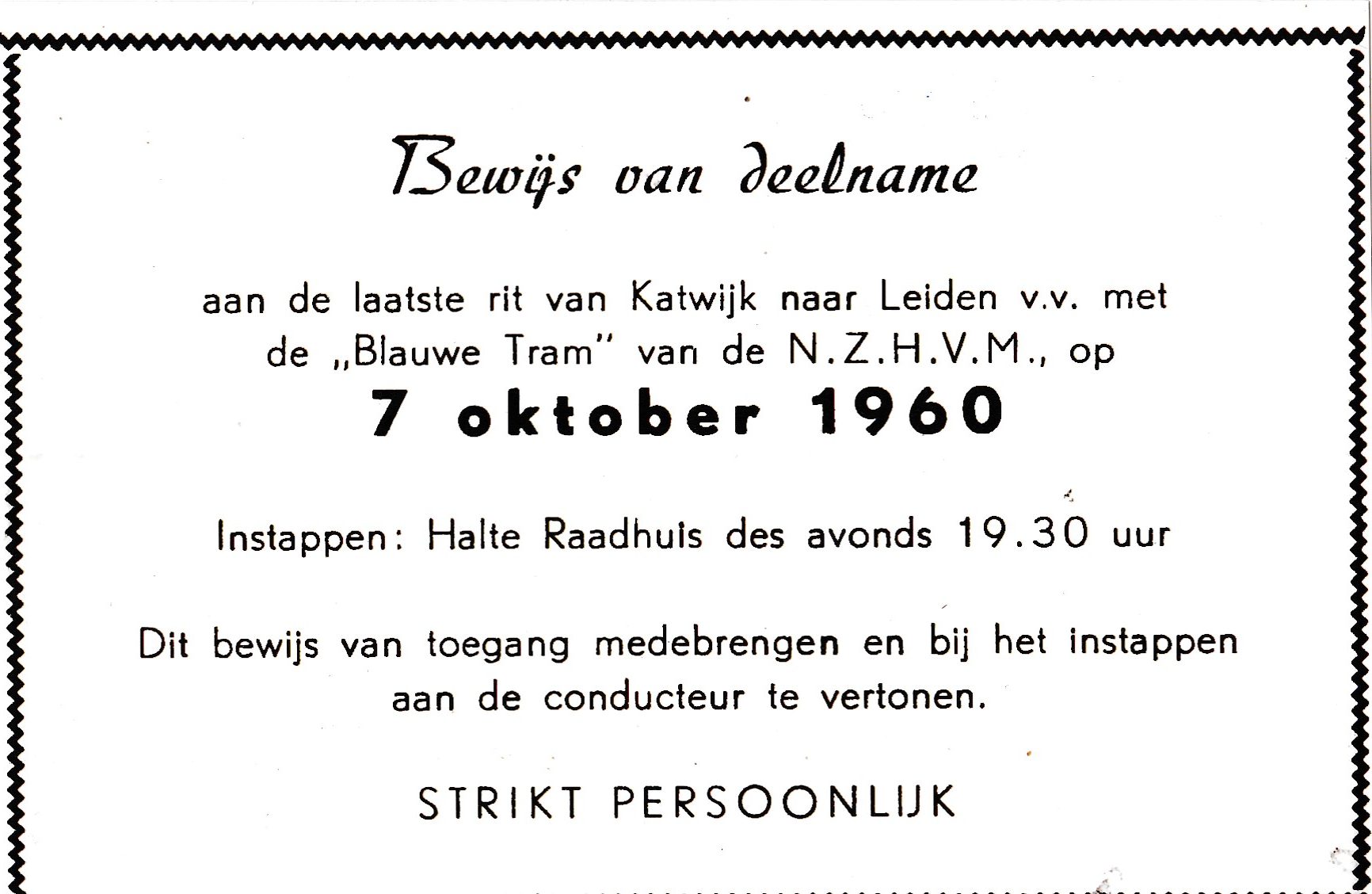 Bewijs van deelname

aan de laatste rit van Katwijk naar Leiden v.v. met de „Blauwe Tram" van de N.Z.H.V.M., op

7 oktober 1960

Instappen: Halte Raadhuis des avonds 19.30 uur

Dit bewijs van toegang medebrengen en bij het instappen aan de conducteur te vertonen.

STRIKT PERSOONLIJK